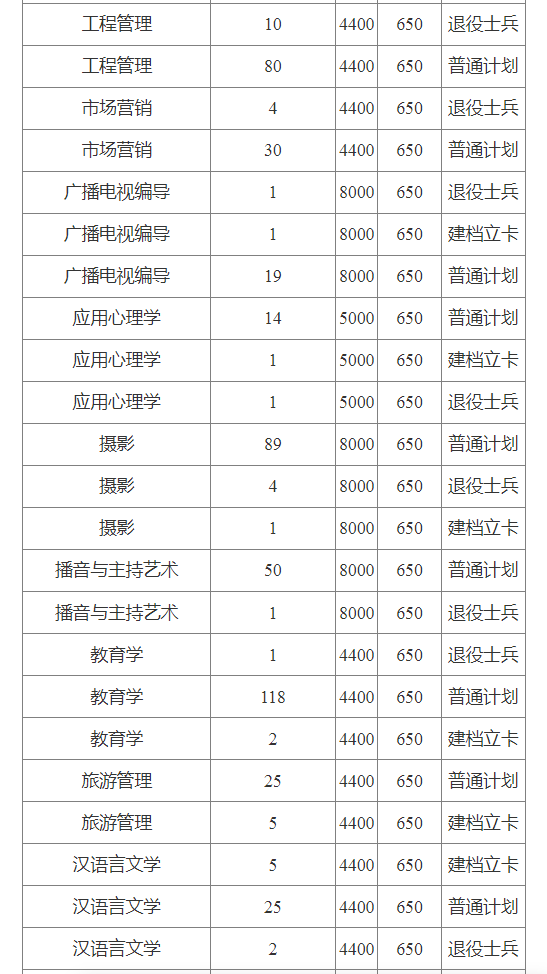 | 工程管理 | 10 | 4400 | 650 | 退役士兵 |
|---|---|---|---|---|
| 工程管理 | 80 | 4400 | 650 | 普通计划 |
| 市场营销 | 4 | 4400 | 650 | 退役士兵 |
| 市场营销 | 30 | 4400 | 650 | 普通计划 |
| 广播电视编导 | 1 | 8000 | 650 | 退役士兵 |
| 广播电视编导 | 1 | 8000 | 650 | 建档立卡 |
| 广播电视编导 | 19 | 8000 | 650 | 普通计划 |
| 应用心理学 | 14 | 5000 | 650 | 普通计划 |
| 应用心理学 | 1 | 5000 | 650 | 建档立卡 |
| 应用心理学 | 1 | 5000 | 650 | 退役士兵 |
| 摄影 | 89 | 8000 | 650 | 普通计划 |
| 摄影 | 4 | 8000 | 650 | 退役士兵 |
| 摄影 | 1 | 8000 | 650 | 建档立卡 |
| 播音与主持艺术 | 50 | 8000 | 650 | 普通计划 |
| 播音与主持艺术 | 1 | 8000 | 650 | 退役士兵 |
| 教育学 | 1 | 4400 | 650 | 退役士兵 |
| 教育学 | 118 | 4400 | 650 | 普通计划 |
| 教育学 | 2 | 4400 | 650 | 建档立卡 |
| 旅游管理 | 25 | 4400 | 650 | 普通计划 |
| 旅游管理 | 5 | 4400 | 650 | 建档立卡 |
| 汉语言文学 | 5 | 4400 | 650 | 建档立卡 |
| 汉语言文学 | 25 | 4400 | 650 | 普通计划 |
| 汉语言文学 | 2 | 4400 | 650 | 退役士兵 |